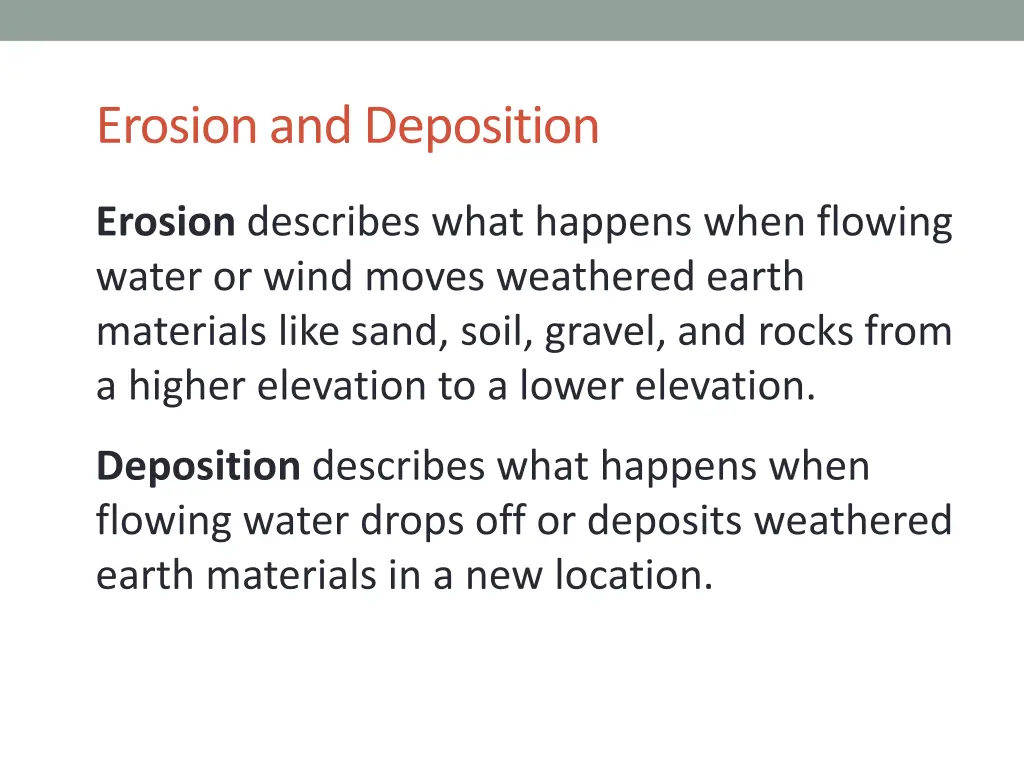 Erosion and Deposition

Erosion describes what happens when flowing water or wind moves weathered earth materials like sand, soil, gravel, and rocks from a higher elevation to a lower elevation.

Deposition describes what happens when flowing water drops off or deposits weathered earth materials in a new location.